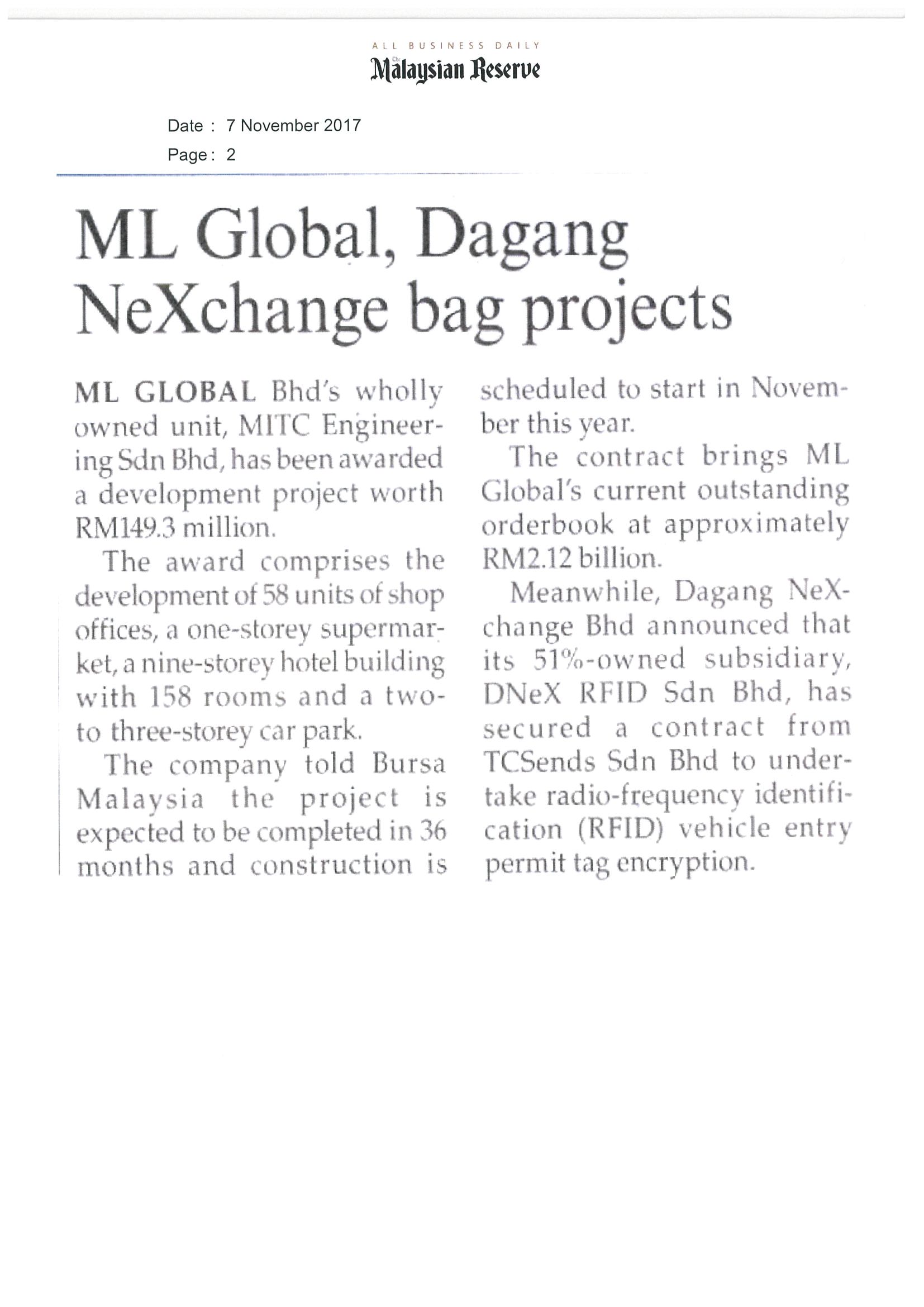 ALL BUSINESS DAILY
The Malaysian Reserve

Date : 7 November 2017

Page : 2

ML Global, Dagang NeXchange bag projects

ML GLOBAL Bhd's wholly owned unit, MITC Engineering Sdn Bhd, has been awarded a development project worth RM149.3 million.

The award comprises the development of 58 units of shop offices, a one-storey supermarket, a nine-storey hotel building with 158 rooms and a two- to three-storey car park.

The company told Bursa Malaysia the project is expected to be completed in 36 months and construction is scheduled to start in November this year.

The contract brings ML Global's current outstanding orderbook at approximately RM2.12 billion.

Meanwhile, Dagang NeXchange Bhd announced that its 51%-owned subsidiary, DNeX RFID Sdn Bhd, has secured a contract from TCSends Sdn Bhd to undertake radio-frequency identification (RFID) vehicle entry permit tag encryption.